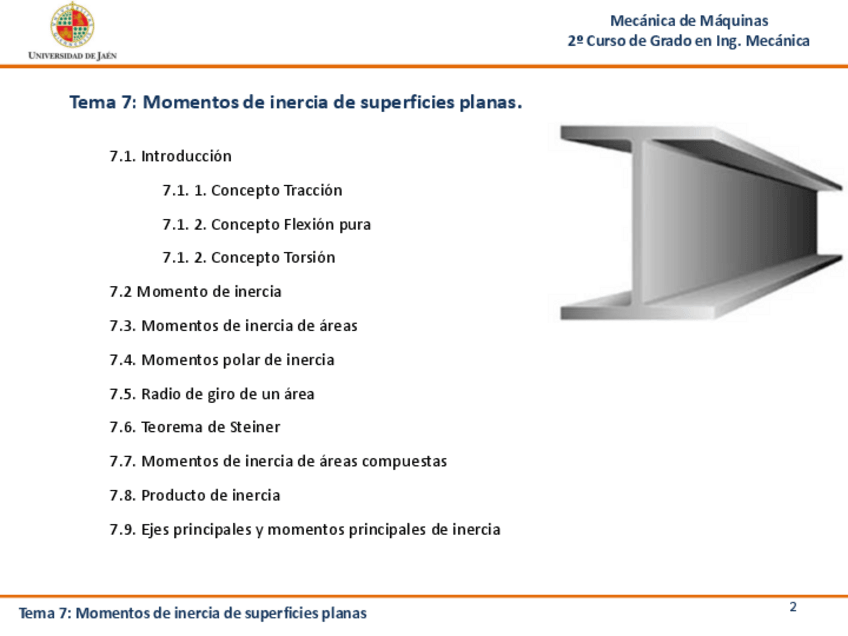 UNIVERSIDAD DE JAÉN

Mecánica de Máquinas
2º Curso de Grado en Ing. Mecánica

Tema 7: Momentos de inercia de superficies planas.

7.1. Introducción

7.1. 1. Concepto Tracción

7.1. 2. Concepto Flexión pura

7.1. 2. Concepto Torsión

7.2 Momento de inercia

7.3. Momentos de inercia de áreas

7.4. Momentos polar de inercia

7.5. Radio de giro de un área

7.6. Teorema de Steiner

7.7. Momentos de inercia de áreas compuestas

7.8. Producto de inercia

7.9. Ejes principales y momentos principales de inercia

Tema 7: Momentos de inercia de superficies planas

2